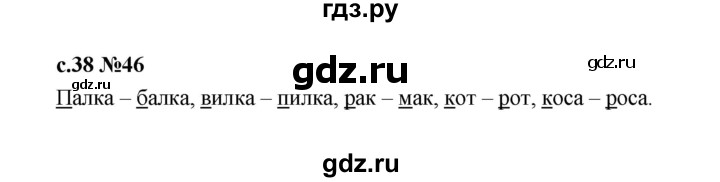 гдз.ру

с.38 №46

gdz.ru

gdz.ru

gdz.ru

Палка – балка, вилка – пилка, рак – мак, кот – рот, коса – роса.

gdz.ru